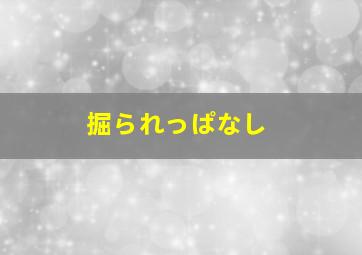 掘られっぱなし